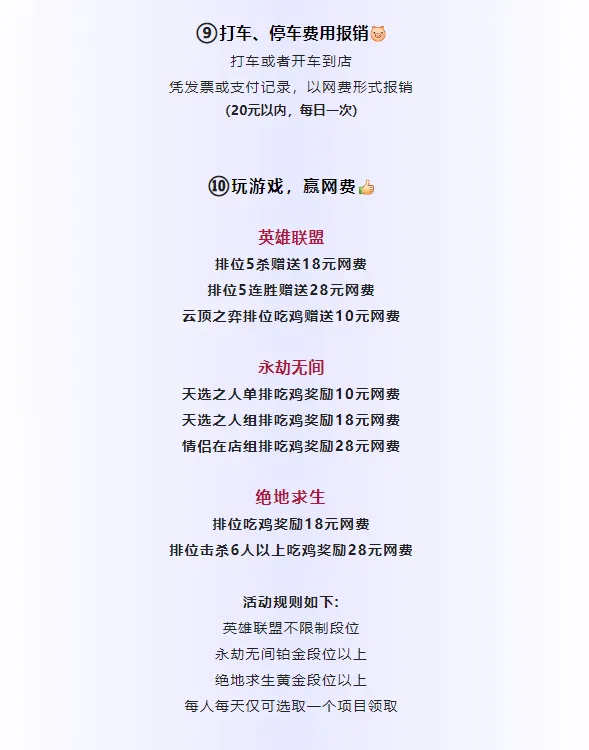 ⑨打车、停车费用报销🐷

打车或者开车到店

凭发票或支付记录，以网费形式报销

(20元以内，每日一次)

⑩玩游戏，赢网费👍

英雄联盟

排位5杀赠送18元网费

排位5连胜赠送28元网费

云顶之弈排位吃鸡赠送10元网费

永劫无间

天选之人单排吃鸡奖励10元网费

天选之人组排吃鸡奖励18元网费

情侣在店组排吃鸡奖励28元网费

绝地求生

排位吃鸡奖励18元网费

排位击杀6人以上吃鸡奖励28元网费

活动规则如下:

英雄联盟不限制段位

永劫无间铂金段位以上

绝地求生黄金段位以上

每人每天仅可选取一个项目领取